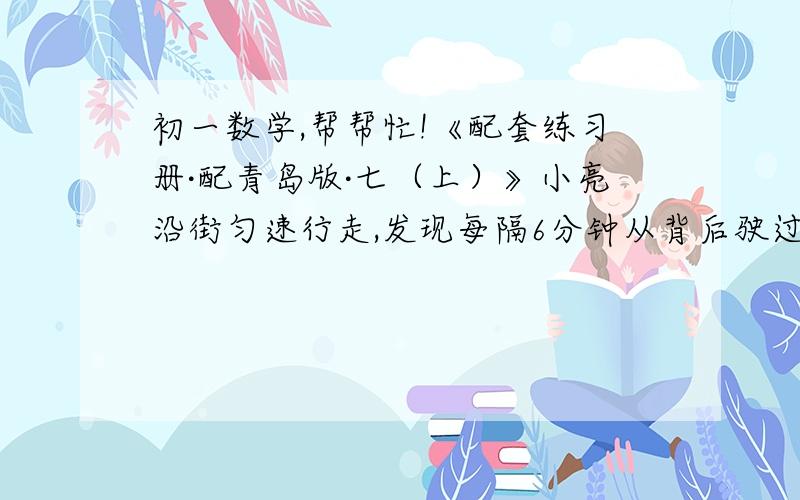 初一数学,帮帮忙!《配套练习册·配青岛版·七（上）》小亮沿街匀速行走,发现每隔6分钟从背后驶过